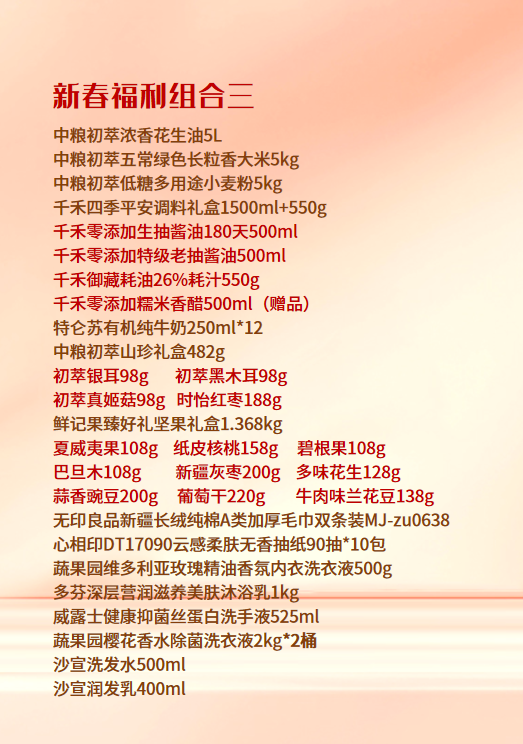 新春福利组合三

中粮初萃浓香花生油5L
中粮初萃五常绿色长粒香大米5kg
中粮初萃低糖多用途小麦粉5kg
千禾四季平安调料礼盒1500ml+550g
千禾零添加生抽酱油180天500ml
千禾零添加特级老抽酱油500ml
千禾御藏耗油26%耗汁550g
千禾零添加糯米香醋500ml（赠品）
特仑苏有机纯牛奶250ml*12
中粮初萃山珍礼盒482g
初萃银耳98g 初萃黑木耳98g
初萃真姬菇98g 时怡红枣188g
鲜记果臻好礼坚果礼盒1.368kg
夏威夷果108g 纸皮核桃158g 碧根果108g
巴旦木108g 新疆灰枣200g 多味花生128g
蒜香豌豆200g 葡萄干220g 牛肉味兰花豆138g
无印良品新疆长绒纯棉A类加厚毛巾双条装MJ-zu0638
心相印DT17090云感柔肤无香抽纸90抽*10包
蔬果园维多利亚玫瑰精油香氛内衣洗衣液500g
多芬深层营润滋养美肤沐浴乳1kg
威露士健康抑菌丝蛋白洗手液525ml
蔬果园樱花香水除菌洗衣液2kg*2桶
沙宣洗发水500ml
沙宣润发乳400ml